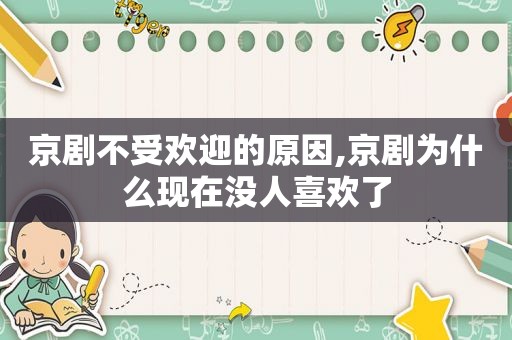 tiger

京剧不受欢迎的原因,京剧为什么现在没人喜欢了